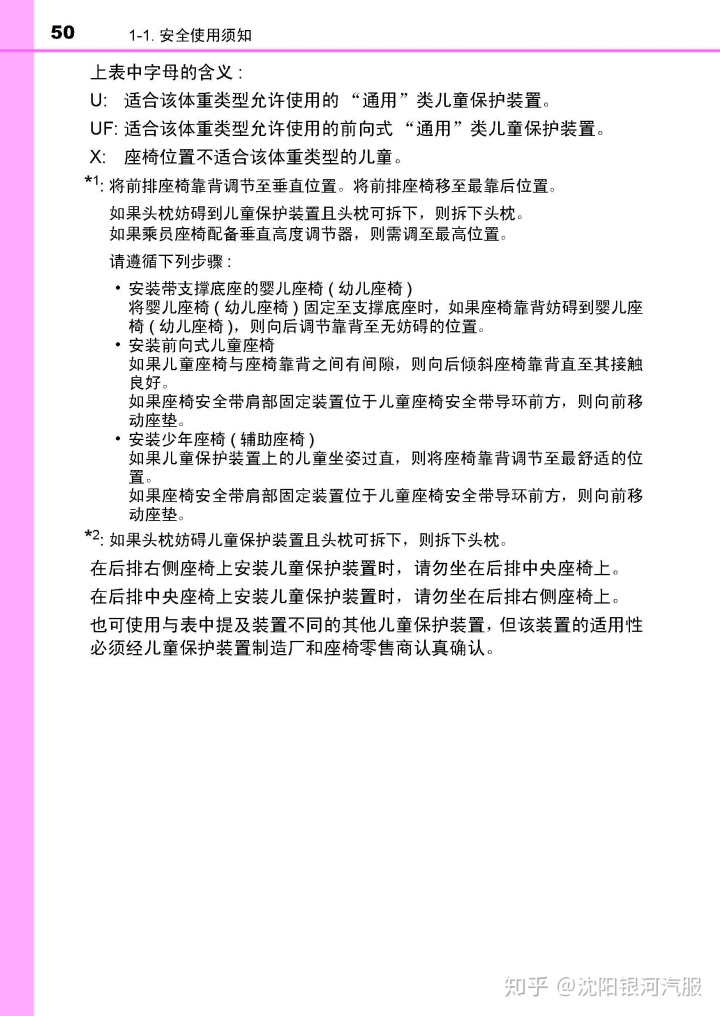 50 1-1. 安全使用须知

上表中字母的含义：

U: 适合该体重类型允许使用的“通用”类儿童保护装置。

UF: 适合该体重类型允许使用的前向式“通用”类儿童保护装置。

X: 座椅位置不适合该体重类型的儿童。

*1: 将前排座椅靠背调节至垂直位置。将前排座椅移至最靠后位置。

如果头枕妨碍到儿童保护装置且头枕可拆下，则拆下头枕。
如果乘员座椅配备垂直高度调节器，则需调至最高位置。

请遵循下列步骤：

• 安装带支撑底座的婴儿座椅（幼儿座椅）
将婴儿座椅（幼儿座椅）固定至支撑底座时，如果座椅靠背妨碍到婴儿座椅（幼儿座椅），则向后调节靠背至无妨碍的位置。
• 安装前向式儿童座椅
如果儿童座椅与座椅靠背之间有间隙，则向后倾斜座椅靠背直至其接触良好。
如果座椅安全带肩部固定装置位于儿童座椅安全带导环前方，则向前移动座垫。
• 安装少年座椅（辅助座椅）
如果儿童保护装置上的儿童坐姿过直，则将座椅靠背调节至最舒适的位置。
如果座椅安全带肩部固定装置位于儿童座椅安全带导环前方，则向前移动座垫。

*2: 如果头枕妨碍儿童保护装置且头枕可拆下，则拆下头枕。

在后排右侧座椅上安装儿童保护装置时，请勿坐在后排中央座椅上。

在后排中央座椅上安装儿童保护装置时，请勿坐在后排右侧座椅上。

也可使用与表中提及装置不同的其他儿童保护装置，但该装置的适用性必须经儿童保护装置制造厂和座椅零售商认真确认。

知乎 @沈阳银河汽服